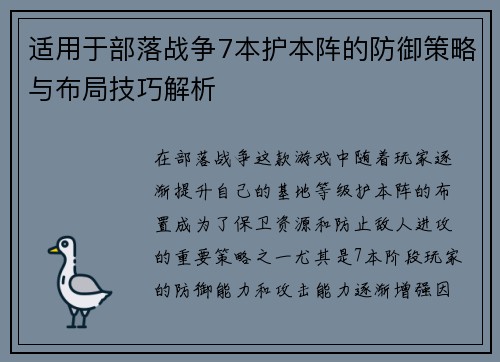 适用于部落战争7本护本阵的防御策略与布局技巧解析

在部落战争这款游戏中随着玩家逐渐提升自己的基地等级护本阵的布置成为了保卫资源和防止敌人进攻的重要策略之一尤其是7本阶段玩家的防御能力和攻击能力逐渐增强因